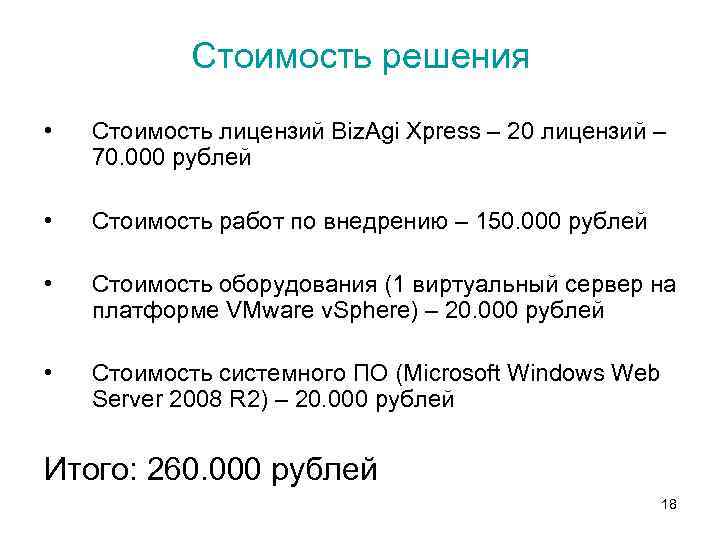 Стоимость решения

• Стоимость лицензий BizAgi Xpress – 20 лицензий – 70.000 рублей

• Стоимость работ по внедрению – 150.000 рублей

• Стоимость оборудования (1 виртуальный сервер на платформе VMware vSphere) – 20.000 рублей

• Стоимость системного ПО (Microsoft Windows Web Server 2008 R2) – 20.000 рублей

Итого: 260.000 рублей

18